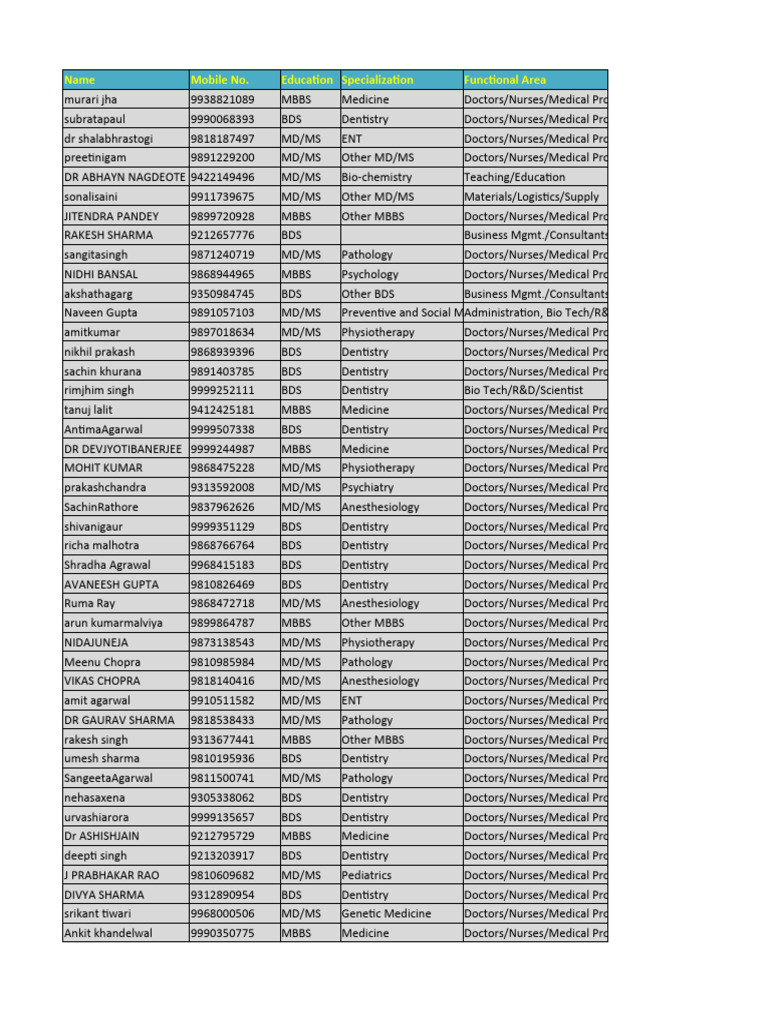 | Name | Mobile No. | Education | Specialization | Functional Area |
|---|---|---|---|---|
| murari jha | 9938821089 | MBBS | Medicine | Doctors/Nurses/Medical Pro |
| subratapaul | 9990068393 | BDS | Dentistry | Doctors/Nurses/Medical Pro |
| dr shalabhrastogi | 9818187497 | MD/MS | ENT | Doctors/Nurses/Medical Pro |
| preetinigam | 9891229200 | MD/MS | Other MD/MS | Doctors/Nurses/Medical Pro |
| DR ABHAYN NAGDEOTE | 9422149496 | MD/MS | Bio-chemistry | Teaching/Education |
| sonalisaini | 9911739675 | MD/MS | Other MD/MS | Materials/Logistics/Supply |
| JITENDRA PANDEY | 9899720928 | MBBS | Other MBBS | Doctors/Nurses/Medical Pro |
| RAKESH SHARMA | 9212657776 | BDS | | Business Mgmt./Consultants |
| sangitasingh | 9871240719 | MD/MS | Pathology | Doctors/Nurses/Medical Pro |
| NIDHI BANSAL | 9868944965 | MBBS | Psychology | Doctors/Nurses/Medical Pro |
| akshathagarg | 9350984745 | BDS | Other BDS | Business Mgmt./Consultants |
| Naveen Gupta | 9891057103 | MD/MS | Preventive and Social M | Administration, Bio Tech/R& |
| amitkumar | 9897018634 | MD/MS | Physiotherapy | Doctors/Nurses/Medical Pro |
| nikhil prakash | 9868939396 | BDS | Dentistry | Doctors/Nurses/Medical Pro |
| sachin khurana | 9891403785 | BDS | Dentistry | Doctors/Nurses/Medical Pro |
| rimjhim singh | 9999252111 | BDS | Dentistry | Bio Tech/R&D/Scientist |
| tanuj lalit | 9412425181 | MBBS | Medicine | Doctors/Nurses/Medical Pro |
| AntimaAgarwal | 9999507338 | BDS | Dentistry | Doctors/Nurses/Medical Pro |
| DR DEVJYOTIBANERJEE | 9999244987 | MBBS | Medicine | Doctors/Nurses/Medical Pro |
| MOHIT KUMAR | 9868475228 | MD/MS | Physiotherapy | Doctors/Nurses/Medical Pro |
| prakashchandra | 9313592008 | MD/MS | Psychiatry | Doctors/Nurses/Medical Pro |
| SachinRathore | 9837962626 | MD/MS | Anesthesiology | Doctors/Nurses/Medical Pro |
| shivanigaur | 9999351129 | BDS | Dentistry | Doctors/Nurses/Medical Pro |
| richa malhotra | 9868766764 | BDS | Dentistry | Doctors/Nurses/Medical Pro |
| Shradha Agrawal | 9968415183 | BDS | Dentistry | Doctors/Nurses/Medical Pro |
| AVANEESH GUPTA | 9810826469 | BDS | Dentistry | Doctors/Nurses/Medical Pro |
| Ruma Ray | 9868472718 | MD/MS | Anesthesiology | Doctors/Nurses/Medical Pro |
| arun kumarmalviya | 9899864787 | MBBS | Other MBBS | Doctors/Nurses/Medical Pro |
| NIDAJUNEJA | 9873138543 | MD/MS | Physiotherapy | Doctors/Nurses/Medical Pro |
| Meenu Chopra | 9810985984 | MD/MS | Pathology | Doctors/Nurses/Medical Pro |
| VIKAS CHOPRA | 9818140416 | MD/MS | Anesthesiology | Doctors/Nurses/Medical Pro |
| amit agarwal | 9910511582 | MD/MS | ENT | Doctors/Nurses/Medical Pro |
| DR GAURAV SHARMA | 9818538433 | MD/MS | Pathology | Doctors/Nurses/Medical Pro |
| rakesh singh | 9313677441 | MBBS | Other MBBS | Doctors/Nurses/Medical Pro |
| umesh sharma | 9810195936 | BDS | Dentistry | Doctors/Nurses/Medical Pro |
| SangeetaAgarwal | 9811500741 | MD/MS | Pathology | Doctors/Nurses/Medical Pro |
| nehasaxena | 9305338062 | BDS | Dentistry | Doctors/Nurses/Medical Pro |
| urvashiarora | 9999135657 | BDS | Dentistry | Doctors/Nurses/Medical Pro |
| Dr ASHISHJAIN | 9212795729 | MBBS | Medicine | Doctors/Nurses/Medical Pro |
| deepti singh | 9213203917 | BDS | Dentistry | Doctors/Nurses/Medical Pro |
| J PRABHAKAR RAO | 9810609682 | MD/MS | Pediatrics | Doctors/Nurses/Medical Pro |
| DIVYA SHARMA | 9312890954 | BDS | Dentistry | Doctors/Nurses/Medical Pro |
| srikant tiwari | 9968000506 | MD/MS | Genetic Medicine | Doctors/Nurses/Medical Pro |
| Ankit khandelwal | 9990350775 | MBBS | Medicine | Doctors/Nurses/Medical Pro |